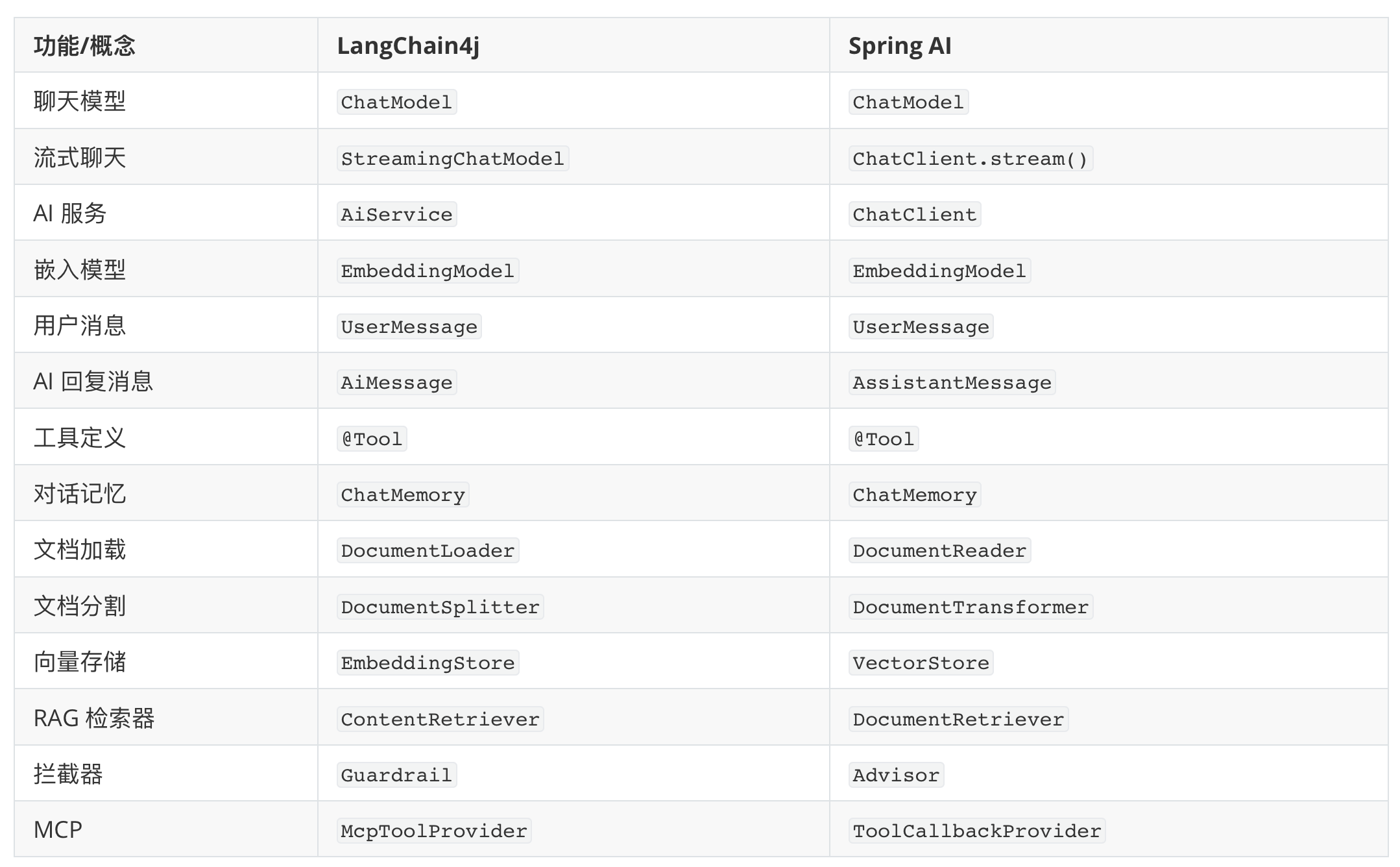 | 功能/概念 | LangChain4j | Spring AI |
|---|---|---|
| 聊天模型 | ChatModel | ChatModel |
| 流式聊天 | StreamingChatModel | ChatClient.stream() |
| AI 服务 | AiService | ChatClient |
| 嵌入模型 | EmbeddingModel | EmbeddingModel |
| 用户消息 | UserMessage | UserMessage |
| AI 回复消息 | AiMessage | AssistantMessage |
| 工具定义 | @Tool | @Tool |
| 对话记忆 | ChatMemory | ChatMemory |
| 文档加载 | DocumentLoader | DocumentReader |
| 文档分割 | DocumentSplitter | DocumentTransformer |
| 向量存储 | EmbeddingStore | VectorStore |
| RAG 检索器 | ContentRetriever | DocumentRetriever |
| 拦截器 | Guardrail | Advisor |
| MCP | McpToolProvider | ToolCallbackProvider |